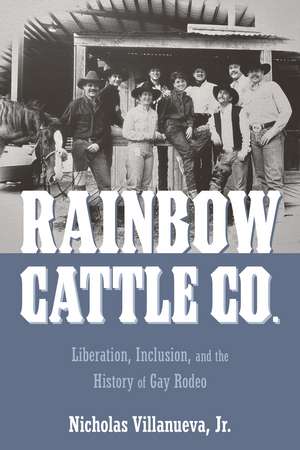 RAINBOW CATTLE CO.

Liberation, Inclusion, and the History of Gay Rodeo

Nicholas Villanueva, Jr.